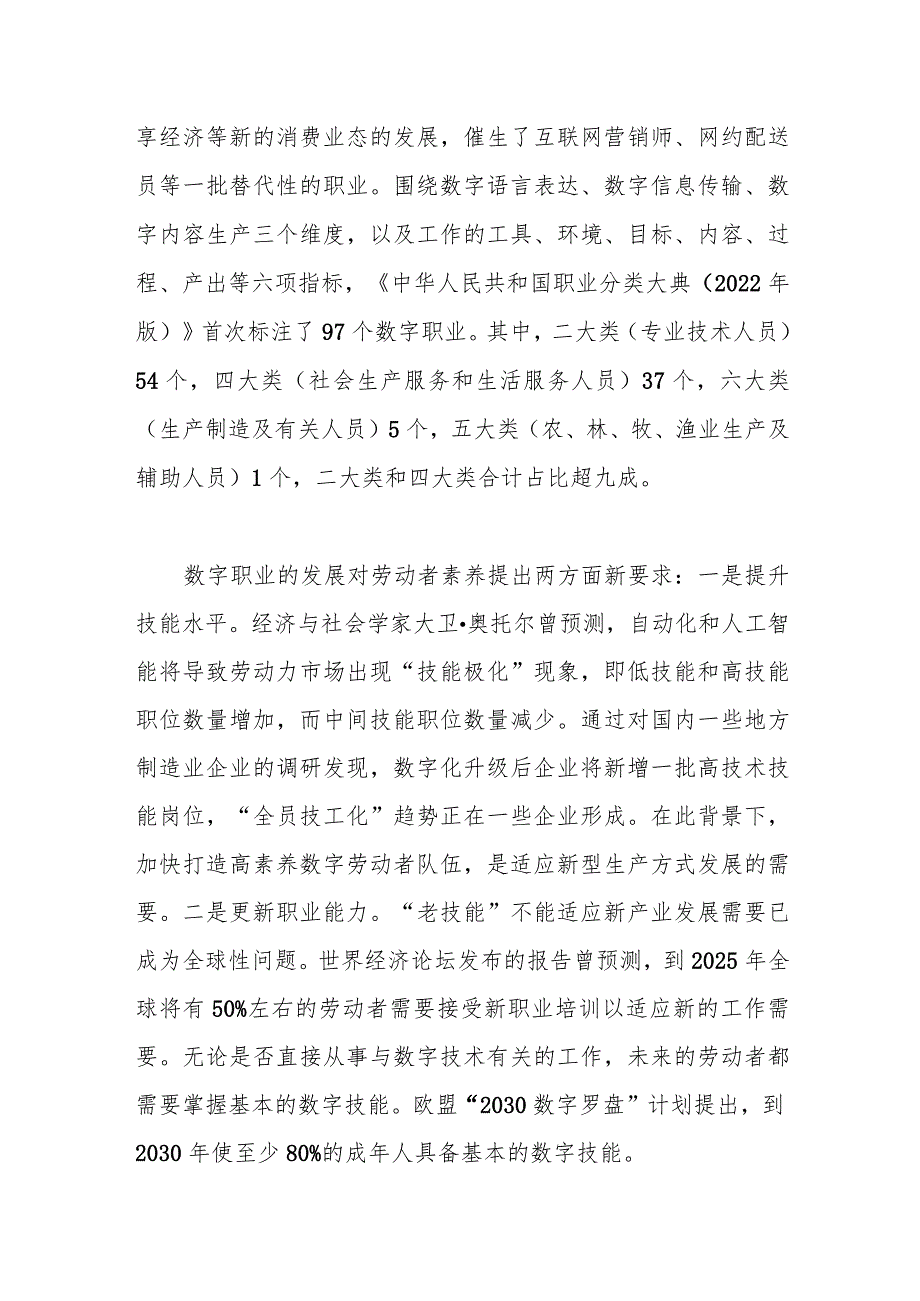 享经济等新的消费业态的发展，催生了互联网营销师、网约配送员等一批替代性的职业。围绕数字语言表达、数字信息传输、数字内容生产三个维度，以及工作的工具、环境、目标、内容、过程、产出等六项指标，《中华人民共和国职业分类大典（2022年版）》首次标注了97个数字职业。其中，二大类（专业技术人员）54个，四大类（社会生产服务和生活服务人员）37个，六大类（生产制造及有关人员）5个，五大类（农、林、牧、渔业生产及辅助人员）1个，二大类和四大类合计占比超九成。

数字职业的发展对劳动者素养提出两方面新要求：一是提升技能水平。经济与社会学家大卫•奥托尔曾预测，自动化和人工智能将导致劳动力市场出现“技能极化”现象，即低技能和高技能职位数量增加，而中间技能职位数量减少。通过对国内一些地方制造业企业的调研发现，数字化升级后企业将新增一批高技术技能岗位，“全员技工化”趋势正在一些企业形成。在此背景下，加快打造高素养数字劳动者队伍，是适应新型生产方式发展的需要。二是更新职业能力。“老技能”不能适应新产业发展需要已成为全球性问题。世界经济论坛发布的报告曾预测，到2025年全球将有50%左右的劳动者需要接受新职业培训以适应新的工作需要。无论是否直接从事与数字技术有关的工作，未来的劳动者都需要掌握基本的数字技能。欧盟“2030数字罗盘”计划提出，到2030年使至少80%的成年人具备基本的数字技能。